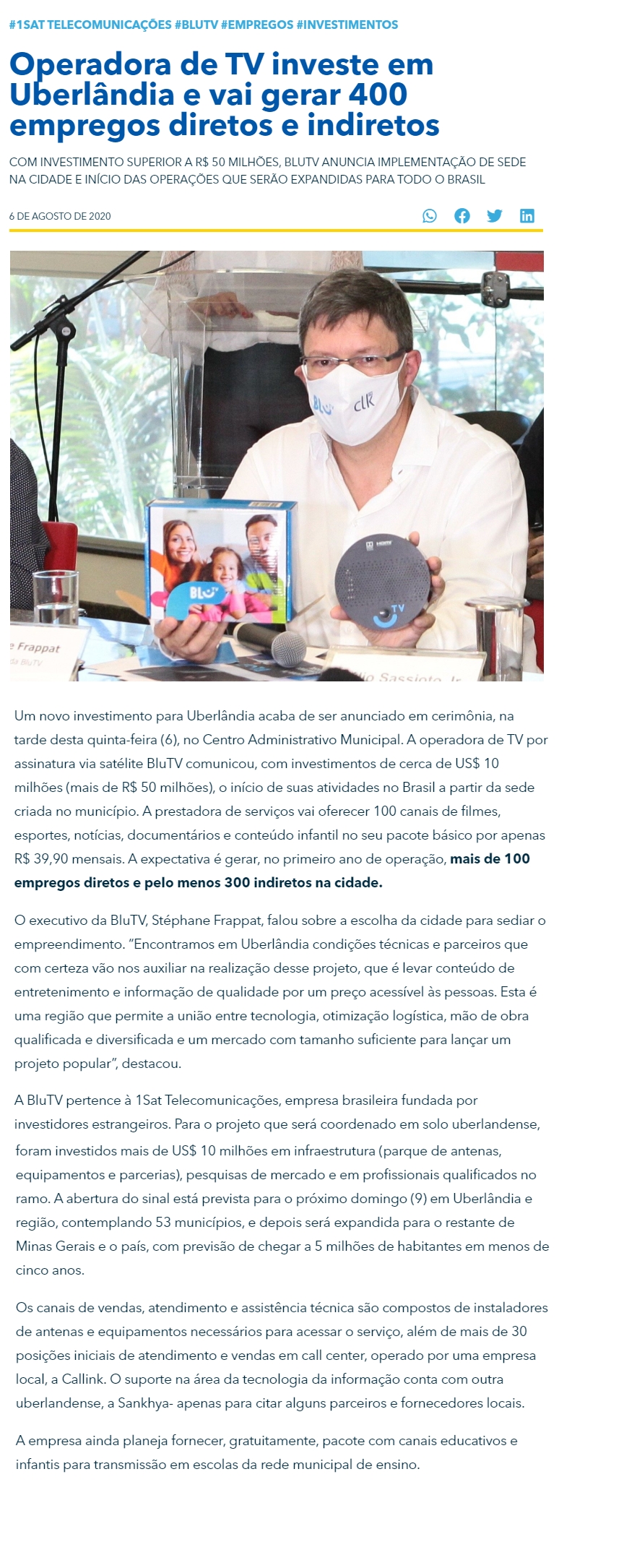 #1SAT TELECOMUNICAÇÕES #BLUTV #EMPREGOS #INVESTIMENTOS

Operadora de TV investe em Uberlândia e vai gerar 400 empregos diretos e indiretos

COM INVESTIMENTO SUPERIOR A R$ 50 MILHÕES, BLUTV ANUNCIA IMPLEMENTAÇÃO DE SEDE NA CIDADE E INÍCIO DAS OPERAÇÕES QUE SERÃO EXPANDIDAS PARA TODO O BRASIL

6 DE AGOSTO DE 2020

Um novo investimento para Uberlândia acaba de ser anunciado em cerimônia, na tarde desta quinta-feira (6), no Centro Administrativo Municipal. A operadora de TV por assinatura via satélite BluTV comunicou, com investimentos de cerca de US$ 10 milhões (mais de R$ 50 milhões), o início de suas atividades no Brasil a partir da sede criada no município. A prestadora de serviços vai oferecer 100 canais de filmes, esportes, notícias, documentários e conteúdo infantil no seu pacote básico por apenas R$ 39,90 mensais. A expectativa é gerar, no primeiro ano de operação, mais de 100 empregos diretos e pelo menos 300 indiretos na cidade.

O executivo da BluTV, Stéphane Frappat, falou sobre a escolha da cidade para sediar o empreendimento. "Encontramos em Uberlândia condições técnicas e parceiros que com certeza vão nos auxiliar na realização desse projeto, que é levar conteúdo de entretenimento e informação de qualidade por um preço acessível às pessoas. Esta é uma região que permite a união entre tecnologia, otimização logística, mão de obra qualificada e diversificada e um mercado com tamanho suficiente para lançar um projeto popular", destacou.

A BluTV pertence à 1Sat Telecomunicações, empresa brasileira fundada por investidores estrangeiros. Para o projeto que será coordenado em solo uberlandense, foram investidos mais de US$ 10 milhões em infraestrutura (parque de antenas, equipamentos e parcerias), pesquisas de mercado e em profissionais qualificados no ramo. A abertura do sinal está prevista para o próximo domingo (9) em Uberlândia e região, contemplando 53 municípios, e depois será expandida para o restante de Minas Gerais e o país, com previsão de chegar a 5 milhões de habitantes em menos de cinco anos.

Os canais de vendas, atendimento e assistência técnica são compostos de instaladores de antenas e equipamentos necessários para acessar o serviço, além de mais de 30 posições iniciais de atendimento e vendas em call center, operado por uma empresa local, a Callink. O suporte na área da tecnologia da informação conta com outra uberlandense, a Sankhya- apenas para citar alguns parceiros e fornecedores locais.

A empresa ainda planeja fornecer, gratuitamente, pacote com canais educativos e infantis para transmissão em escolas da rede municipal de ensino.